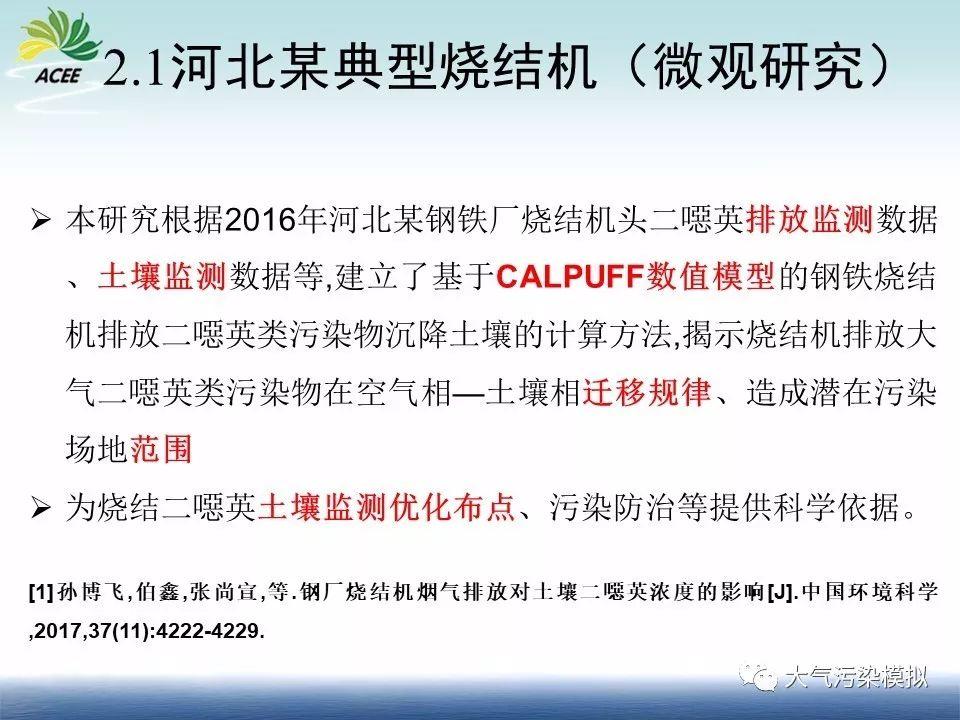 ACEE

2.1河北某典型烧结机（微观研究）

➢ 本研究根据2016年河北某钢铁厂烧结机头二噁英排放监测数据、土壤监测数据等,建立了基于CALPUFF数值模型的钢铁烧结机排放二噁英类污染物沉降土壤的计算方法,揭示烧结机排放大气二噁英类污染物在空气相—土壤相迁移规律、造成潜在污染场地范围

➢ 为烧结二噁英土壤监测优化布点、污染防治等提供科学依据。

[1]孙博飞,伯鑫,张尚宣,等.钢厂烧结机烟气排放对土壤二噁英浓度的影响[J].中国环境科学,2017,37(11):4222-4229.

大气污染模拟